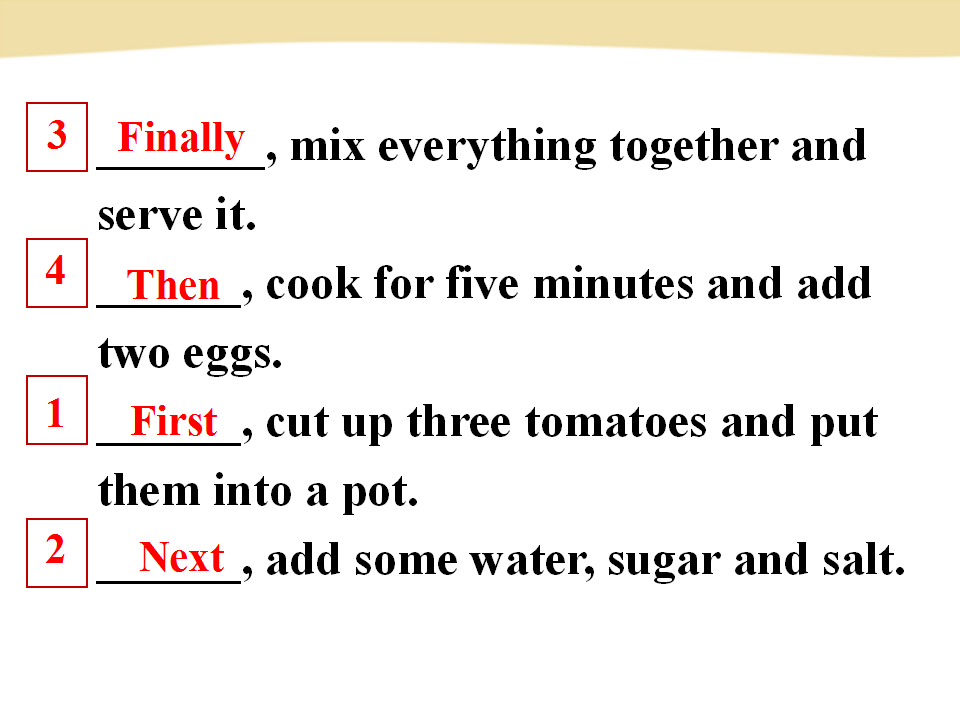 3 Finally, mix everything together and serve it.

4 Then, cook for five minutes and add two eggs.

1 First, cut up three tomatoes and put them into a pot.

2 Next, add some water, sugar and salt.